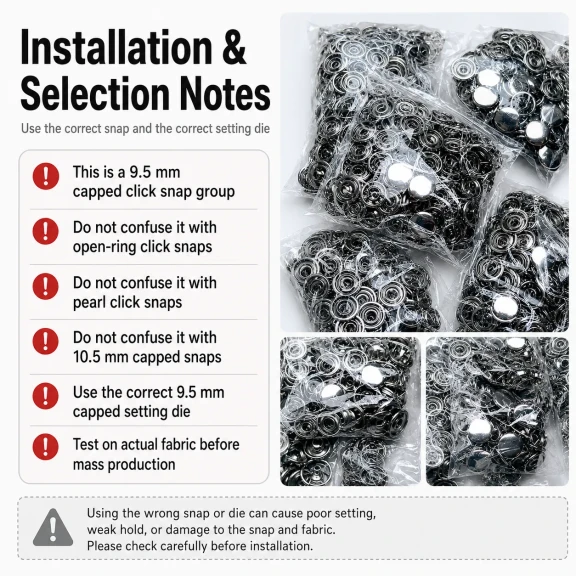 Installation & Selection Notes

Use the correct snap and the correct setting die

This is a 9.5 mm capped click snap group

Do not confuse it with open-ring click snaps

Do not confuse it with pearl click snaps

Do not confuse it with 10.5 mm capped snaps

Use the correct 9.5 mm capped setting die

Test on actual fabric before mass production

Using the wrong snap or die can cause poor setting, weak hold, or damage to the snap and fabric. Please check carefully before installation.